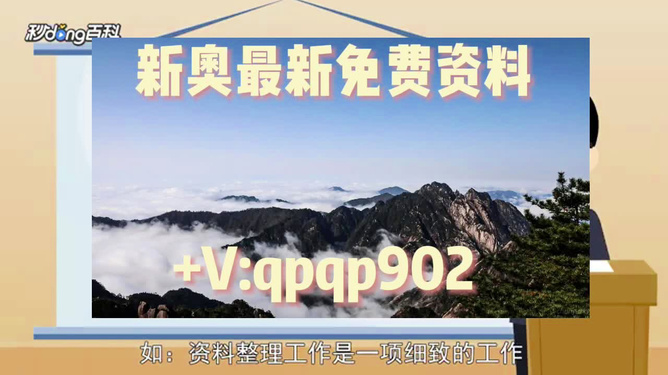 秒dong百科

新奥最新免费资料

+V:qpqp902

如：资料整理工作是一项细致的工作